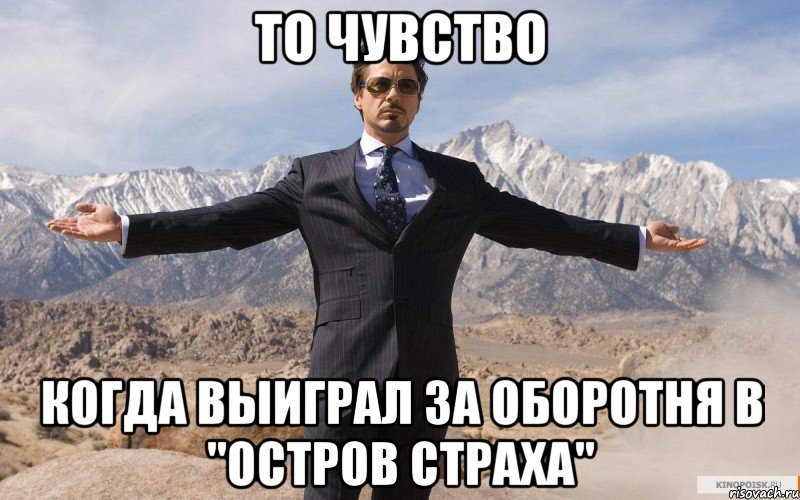 ТО ЧУВСТВО

КОГДА ВЫИГРАЛ ЗА ОБОРОТНЯ В "ОСТРОВ СТРАХА"

KINOPOISK.RU
risovach.ru